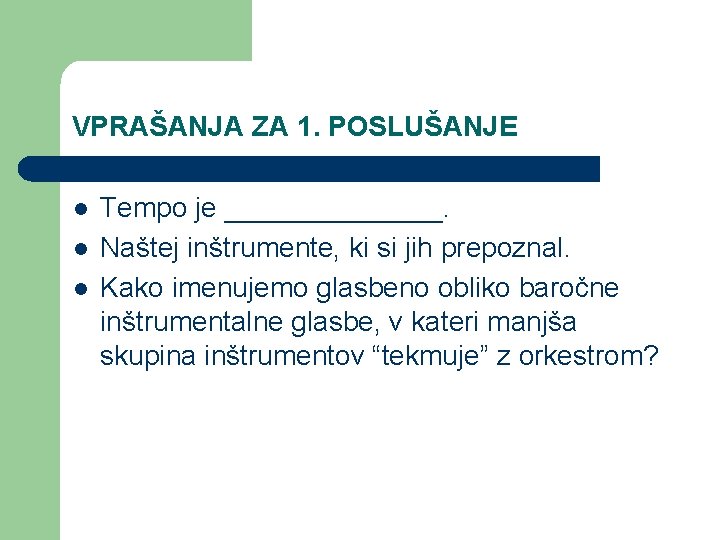 VPRAŠANJA ZA 1. POSLUŠANJE

• Tempo je ____.
• Naštej inštrumente, ki si jih prepoznal.
• Kako imenujemo glasbeno obliko baročne inštrumentalne glasbe, v kateri manjša skupina inštrumentov "tekmuje" z orkestrom?